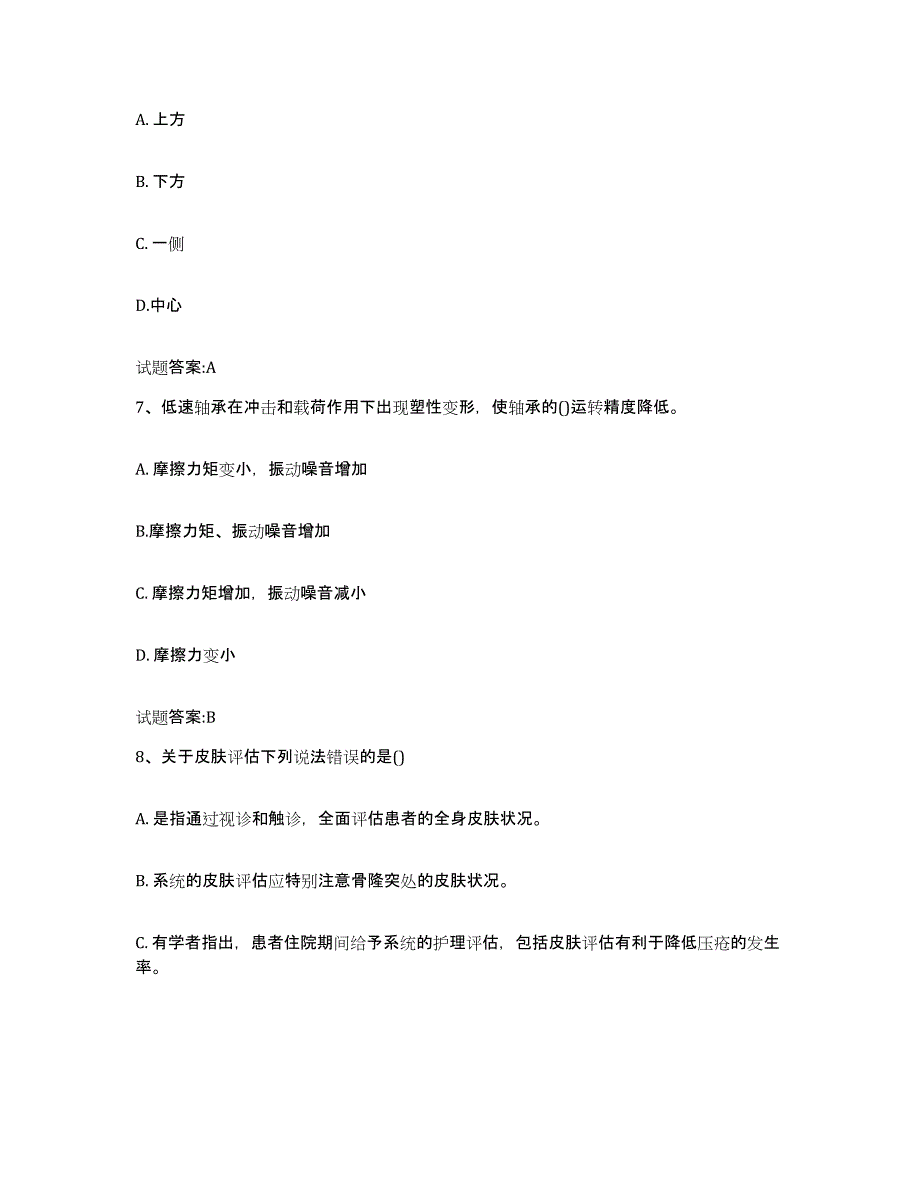 A. 上方

B. 下方

C. 一侧

D.中心

试题答案:A

7、低速轴承在冲击和载荷作用下出现塑性变形，使轴承的()运转精度降低。

A. 摩擦力矩变小，振动噪音增加

B.摩擦力矩、振动噪音增加

C. 摩擦力矩增加，振动噪音减小

D. 摩擦力变小

试题答案:B

8、关于皮肤评估下列说法错误的是()

A. 是指通过视诊和触诊，全面评估患者的全身皮肤状况。

B. 系统的皮肤评估应特别注意骨隆突处的皮肤状况。

C. 有学者指出，患者住院期间给予系统的护理评估，包括皮肤评估有利于降低压疮的发生率。